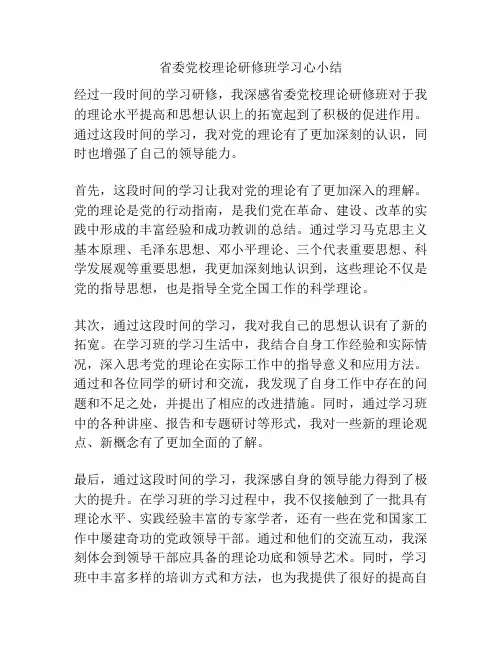 省委党校理论研修班学习心小结

经过一段时间的学习研修，我深感省委党校理论研修班对于我的理论水平提高和思想认识上的拓宽起到了积极的促进作用。通过这段时间的学习，我对党的理论有了更加深刻的认识，同时也增强了自己的领导能力。

首先，这段时间的学习让我对党的理论有了更加深入的理解。党的理论是党的行动指南，是我们党在革命、建设、改革的实践中形成的丰富经验和成功教训的总结。通过学习马克思主义基本原理、毛泽东思想、邓小平理论、三个代表重要思想、科学发展观等重要思想，我更加深刻地认识到，这些理论不仅是党的指导思想，也是指导全党全国工作的科学理论。

其次，通过这段时间的学习，我对我自己的思想认识有了新的拓宽。在学习班的学习生活中，我结合自身工作经验和实际情况，深入思考党的理论在实际工作中的指导意义和应用方法。通过和各位同学的研讨和交流，我发现了自身工作中存在的问题和不足之处，并提出了相应的改进措施。同时，通过学习班中的各种讲座、报告和专题研讨等形式，我对一些新的理论观点、新概念有了更加全面的了解。

最后，通过这段时间的学习，我深感自身的领导能力得到了极大的提升。在学习班的学习过程中，我不仅接触到了一批具有理论水平、实践经验丰富的专家学者，还有一些在党和国家工作中屡建奇功的党政领导干部。通过和他们的交流互动，我深刻体会到领导干部应具备的理论功底和领导艺术。同时，学习班中丰富多样的培训方式和方法，也为我提供了很好的提高自